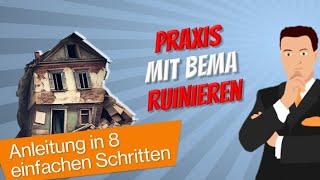 PRAXIS MIT BEMA RUINIEREN

Anleitung in 8 einfachen Schritten